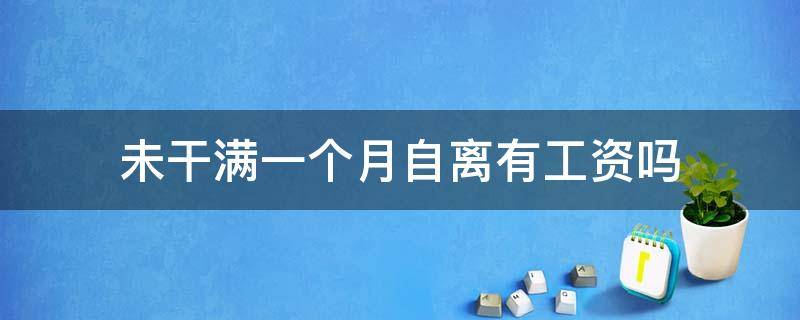 未干满一个月自离有工资吗